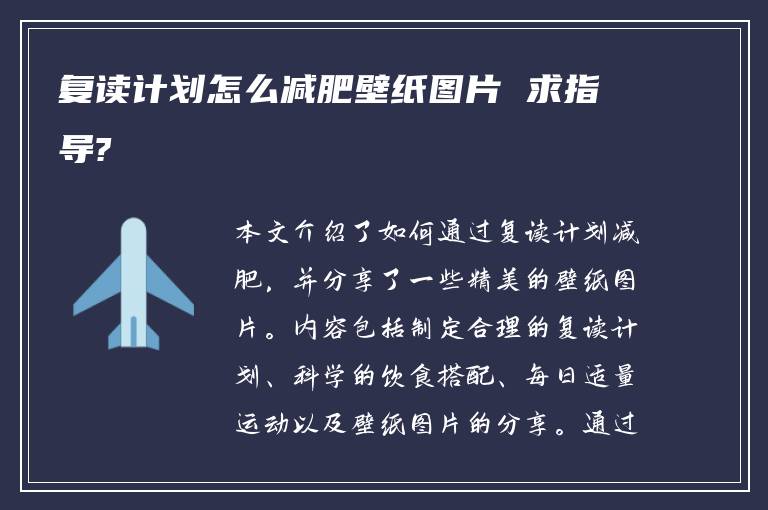 复读计划怎么减肥壁纸图片 求指导?

本文介绍了如何通过复读计划减肥，并分享了一些精美的壁纸图片。内容包括制定合理的复读计划、科学的饮食搭配、每日适量运动以及壁纸图片的分享。通过